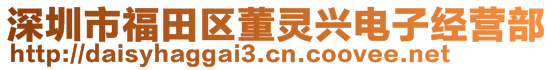 深圳市福田区董灵兴电子经营部
http://daisyhaggai3.cn.coovee.net